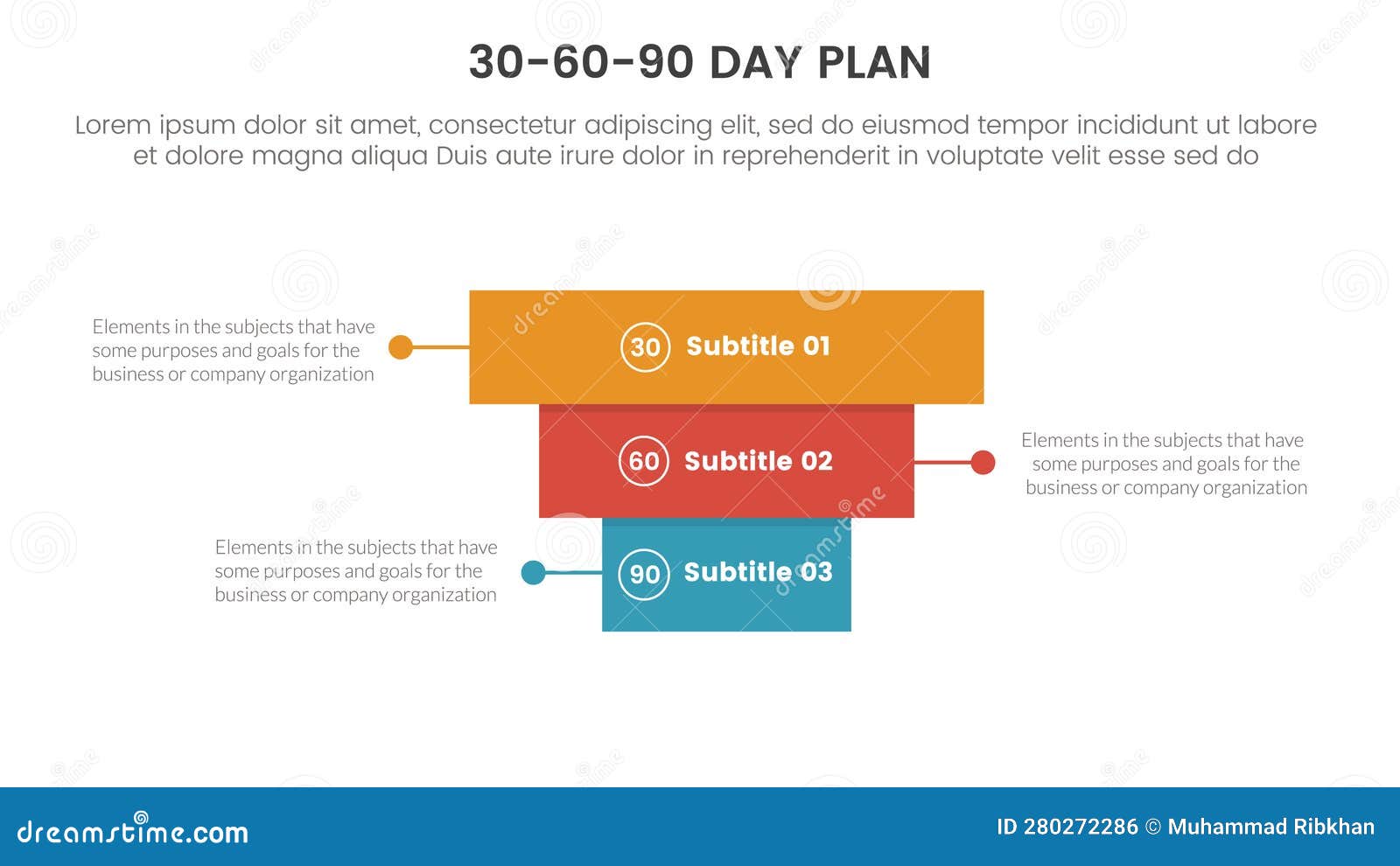 30-60-90 DAY PLAN

Lorem ipsum dolor sit amet, consectetur adipiscing elit, sed do eiusmod tempor incididunt ut labore et dolore magna aliqua Duis aute irure dolor in reprehenderit in voluptate velit esse sed do

Elements in the subjects that have some purposes and goals for the business or company organization

30 Subtitle 01

60 Subtitle 02

Elements in the subjects that have some purposes and goals for the business or company organization

Elements in the subjects that have some purposes and goals for the business or company organization

90 Subtitle 03

dreamstime.com

ID 280272286 © Muhammad Ribkhan